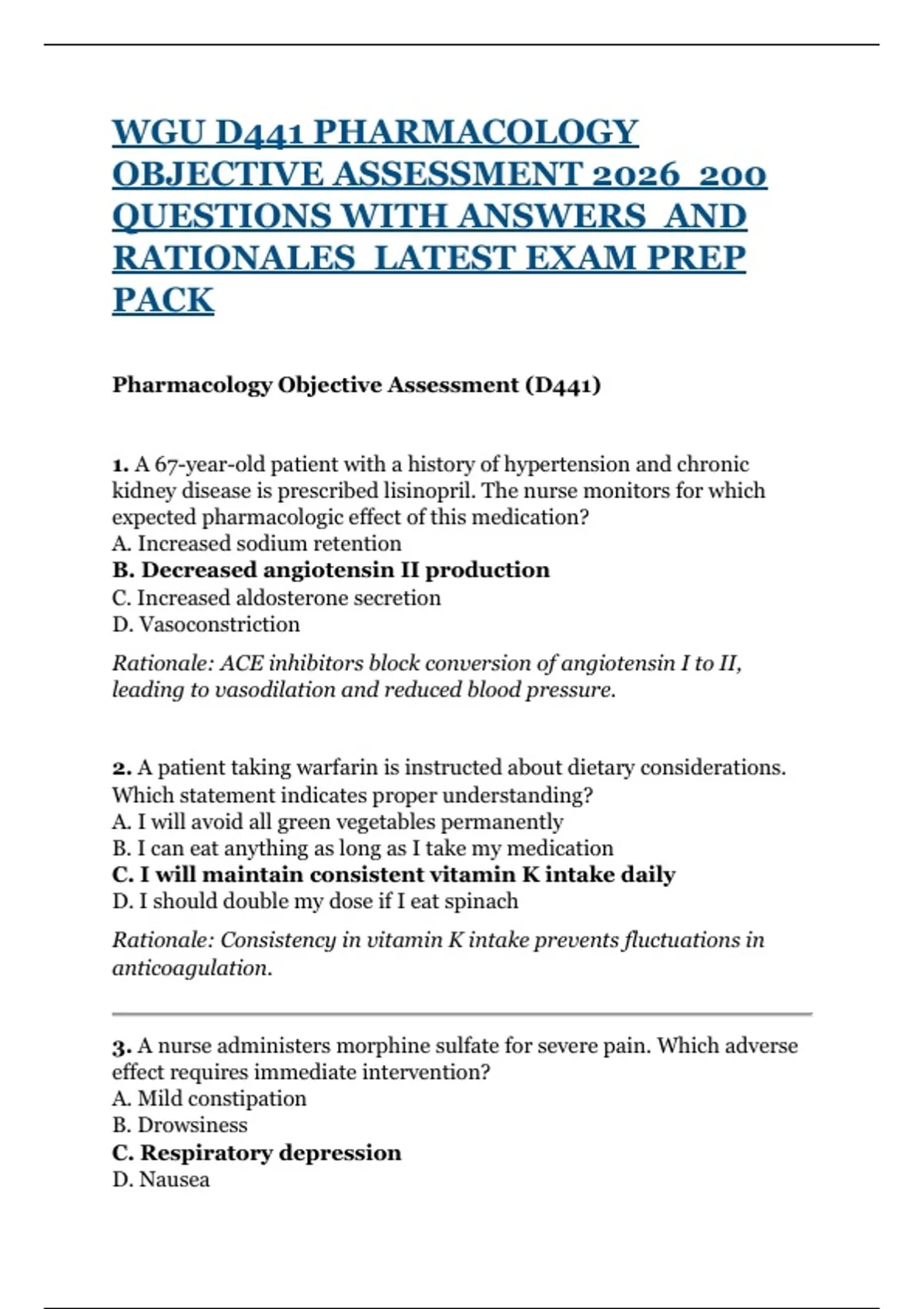 WGU D441 PHARMACOLOGY OBJECTIVE ASSESSMENT 2026 200 QUESTIONS WITH ANSWERS AND RATIONALES LATEST EXAM PREP PACK

Pharmacology Objective Assessment (D441)

1. A 67-year-old patient with a history of hypertension and chronic kidney disease is prescribed lisinopril. The nurse monitors for which expected pharmacologic effect of this medication?
A. Increased sodium retention
B. Decreased angiotensin II production
C. Increased aldosterone secretion
D. Vasoconstriction

Rationale: ACE inhibitors block conversion of angiotensin I to II, leading to vasodilation and reduced blood pressure.

2. A patient taking warfarin is instructed about dietary considerations. Which statement indicates proper understanding?
A. I will avoid all green vegetables permanently
B. I can eat anything as long as I take my medication
C. I will maintain consistent vitamin K intake daily
D. I should double my dose if I eat spinach

Rationale: Consistency in vitamin K intake prevents fluctuations in anticoagulation.

3. A nurse administers morphine sulfate for severe pain. Which adverse effect requires immediate intervention?
A. Mild constipation
B. Drowsiness
C. Respiratory depression
D. Nausea